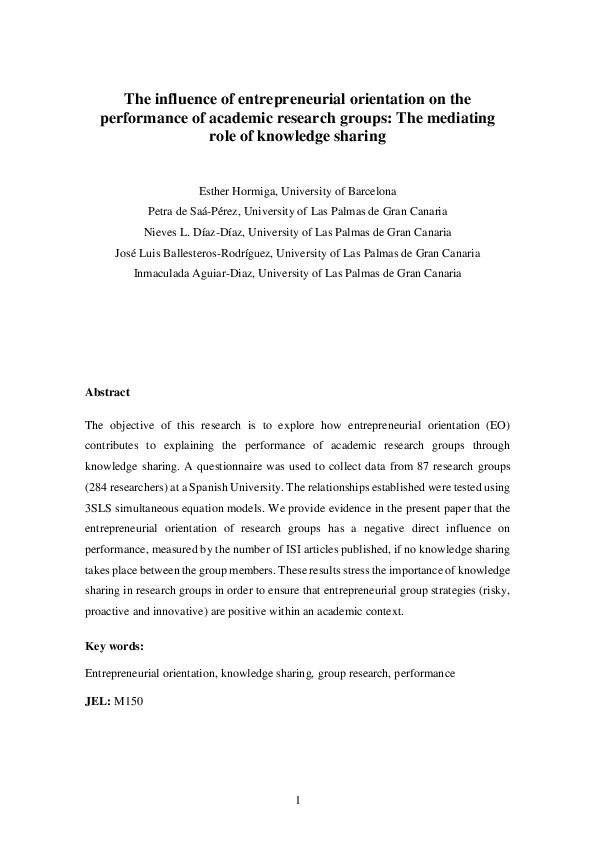 The influence of entrepreneurial orientation on the performance of academic research groups: The mediating role of knowledge sharing

Esther Hormiga, University of Barcelona
Petra de Saá-Pérez, University of Las Palmas de Gran Canaria
Nieves L. Díaz-Díaz, University of Las Palmas de Gran Canaria
José Luis Ballesteros-Rodríguez, University of Las Palmas de Gran Canaria
Inmaculada Aguiar-Diaz, University of Las Palmas de Gran Canaria

Abstract

The objective of this research is to explore how entrepreneurial orientation (EO) contributes to explaining the performance of academic research groups through knowledge sharing. A questionnaire was used to collect data from 87 research groups (284 researchers) at a Spanish University. The relationships established were tested using 3SLS simultaneous equation models. We provide evidence in the present paper that the entrepreneurial orientation of research groups has a negative direct influence on performance, measured by the number of ISI articles published, if no knowledge sharing takes place between the group members. These results stress the importance of knowledge sharing in research groups in order to ensure that entrepreneurial group strategies (risky, proactive and innovative) are positive within an academic context.

Key words:

Entrepreneurial orientation, knowledge sharing, group research, performance

JEL: M150

1